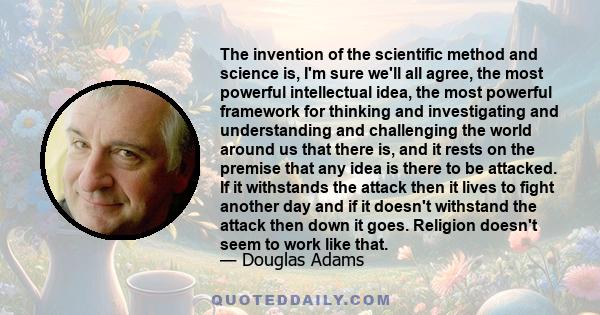 The invention of the scientific method and science is, I'm sure we'll all agree, the most powerful intellectual idea, the most powerful framework for thinking and investigating and understanding and challenging the world around us that there is, and it rests on the premise that any idea is there to be attacked. If it withstands the attack then it lives to fight another day and if it doesn't withstand the attack then down it goes. Religion doesn't seem to work like that.
— Douglas Adams

QUOTEDDAILY.COM